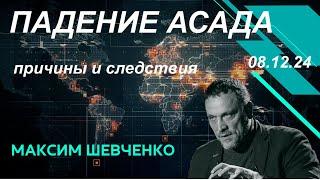 ПАДЕНИЕ АСАДА

причины и следствия

08.12.24

МАКСИМ ШЕВЧЕНКО